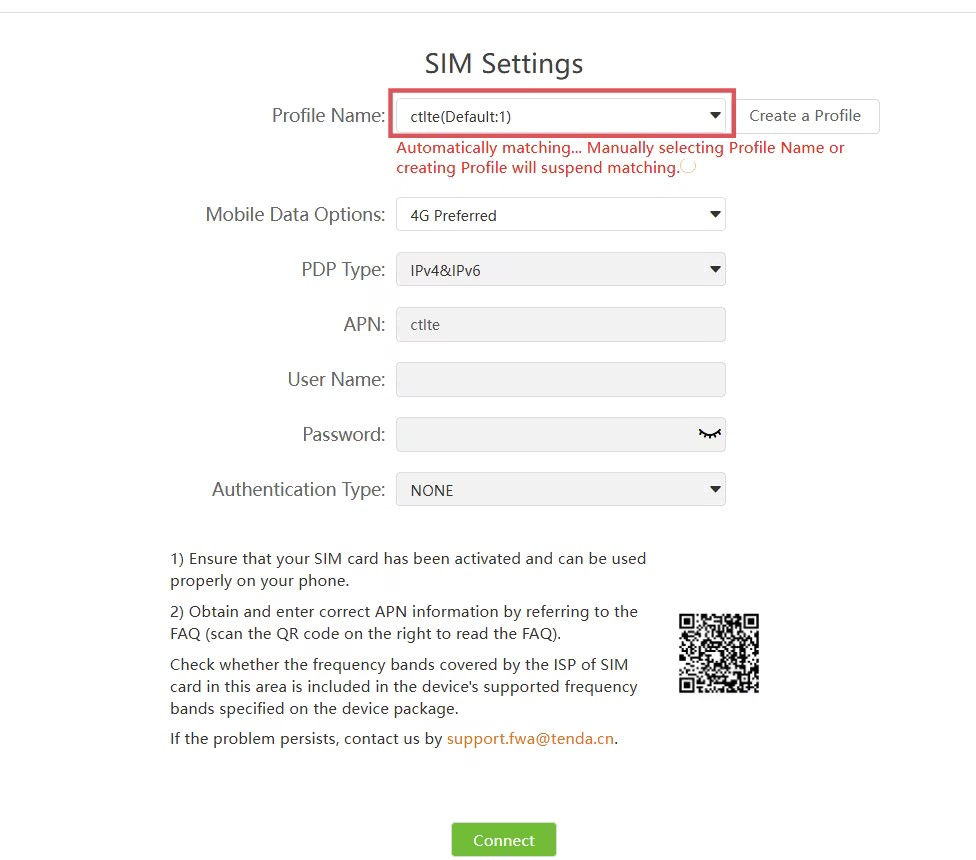 SIM Settings

Profile Name: ctlte(Default:1) Create a Profile

Automatically matching... Manually selecting Profile Name or creating Profile will suspend matching.

Mobile Data Options: 4G Preferred

PDP Type: IPv4&IPv6

APN: ctlte

User Name:

Password:

Authentication Type: NONE

1) Ensure that your SIM card has been activated and can be used properly on your phone.

2) Obtain and enter correct APN information by referring to the FAQ (scan the QR code on the right to read the FAQ).

Check whether the frequency bands covered by the ISP of SIM card in this area is included in the device's supported frequency bands specified on the device package.

If the problem persists, contact us by support.fwa@tenda.cn.

Connect